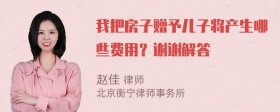 我把房子赠予儿子将产生哪些费用？谢谢解答

赵佳 律师
北京衡宁律师事务所